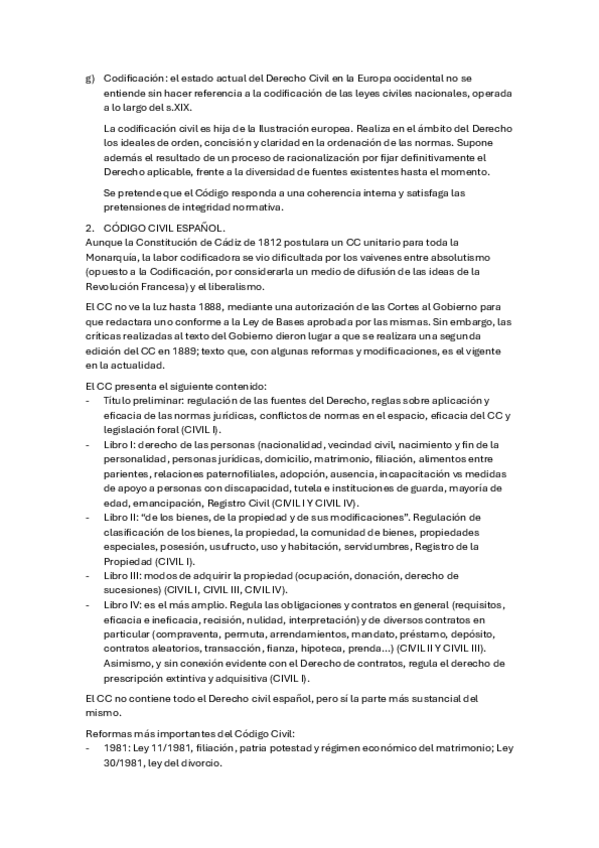 g) Codificación: el estado actual del Derecho Civil en la Europa occidental no se entiende sin hacer referencia a la codificación de las leyes civiles nacionales, operada a lo largo del s.XIX.

La codificación civil es hija de la Ilustración europea. Realiza en el ámbito del Derecho los ideales de orden, concisión y claridad en la ordenación de las normas. Supone además el resultado de un proceso de racionalización por fijar definitivamente el Derecho aplicable, frente a la diversidad de fuentes existentes hasta el momento.

Se pretende que el Código responda a una coherencia interna y satisfaga las pretensiones de integridad normativa.

2. CÓDIGO CIVIL ESPAÑOL.
Aunque la Constitución de Cádiz de 1812 postulara un CC unitario para toda la Monarquía, la labor codificadora se vio dificultada por los vaivenes entre absolutismo (opuesto a la Codificación, por considerarla un medio de difusión de las ideas de la Revolución Francesa) y el liberalismo.

El CC no ve la luz hasta 1888, mediante una autorización de las Cortes al Gobierno para que redactara uno conforme a la Ley de Bases aprobada por las mismas. Sin embargo, las críticas realizadas al texto del Gobierno dieron lugar a que se realizara una segunda edición del CC en 1889; texto que, con algunas reformas y modificaciones, es el vigente en la actualidad.

El CC presenta el siguiente contenido:
- Título preliminar: regulación de las fuentes del Derecho, reglas sobre aplicación y eficacia de las normas jurídicas, conflictos de normas en el espacio, eficacia del CC y legislación foral (CIVIL I).
- Libro I: derecho de las personas (nacionalidad, vecindad civil, nacimiento y fin de la personalidad, personas jurídicas, domicilio, matrimonio, filiación, alimentos entre parientes, relaciones paternofiliales, adopción, ausencia, incapacitación vs medidas de apoyo a personas con discapacidad, tutela e instituciones de guarda, mayoría de edad, emancipación, Registro Civil (CIVIL I Y CIVIL IV).
- Libro II: "de los bienes, de la propiedad y de sus modificaciones". Regulación de clasificación de los bienes, la propiedad, la comunidad de bienes, propiedades especiales, posesión, usufructo, uso y habitación, servidumbres, Registro de la Propiedad (CIVIL I).
- Libro III: modos de adquirir la propiedad (ocupación, donación, derecho de sucesiones) (CIVIL I, CIVIL III, CIVIL IV).
- Libro IV: es el más amplio. Regula las obligaciones y contratos en general (requisitos, eficacia e ineficacia, recisión, nulidad, interpretación) y de diversos contratos en particular (compraventa, permuta, arrendamientos, mandato, préstamo, depósito, contratos aleatorios, transacción, fianza, hipoteca, prenda...) (CIVIL II Y CIVIL III). Asimismo, y sin conexión evidente con el Derecho de contratos, regula el derecho de prescripción extintiva y adquisitiva (CIVIL I).

El CC no contiene todo el Derecho civil español, pero sí la parte más sustancial del mismo.

Reformas más importantes del Código Civil:
- 1981: Ley 11/1981, filiación, patria potestad y régimen económico del matrimonio; Ley 30/1981, ley del divorcio.